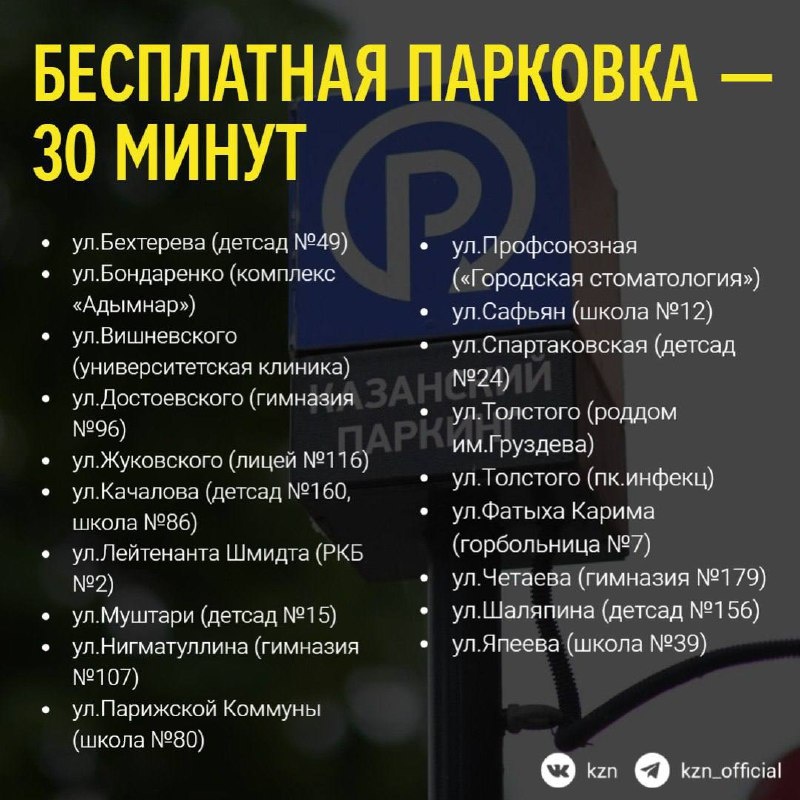 БЕСПЛАТНАЯ ПАРКОВКА — 30 МИНУТ

• ул.Бехтерева (детсад №49)
• ул.Бондаренко (комплекс «Адымнар»)
• ул.Вишневского (университетская клиника)
• ул.Достоевского (гимназия №96)
• ул.Жуковского (лицей №116)
• ул.Качалова (детсад №160, школа №86)
• ул.Лейтенанта Шмидта (РКБ №2)
• ул.Муштари (детсад №15)
• ул.Нигматуллина (гимназия №107)
• ул.Парижской Коммуны (школа №80)

• ул.Профсоюзная («Городская стоматология»)
• ул.Сафьян (школа №12)
• ул.Спартаковская (детсад №24)
• ул.Толстого (роддом им.Груздева)
• ул.Толстого (пк.инфекц)
• ул.Фатыха Карима (горбольница №7)
• ул.Четаева (гимназия №179)
• ул.Шаляпина (детсад №156)
• ул.Япеева (школа №39)

КАЗАНСКИЙ ПАРКИНГ

kzn
kzn_official